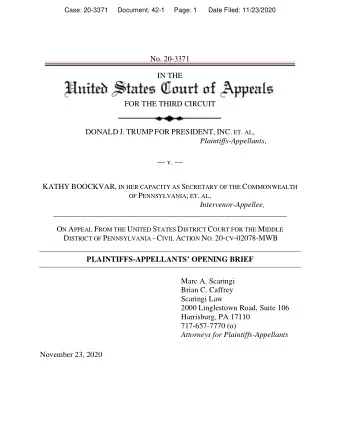 Case: 20-3371 Document: 42-1 Page: 1 Date Filed: 11/23/2020

No. 20-3371

IN THE
United States Court of Appeals
FOR THE THIRD CIRCUIT

DONALD J. TRUMP FOR PRESIDENT, INC. ET. AL,
Plaintiffs-Appellants,

— v. —

KATHY BOOCKVAR, IN HER CAPACITY AS SECRETARY OF THE COMMONWEALTH OF PENNSYLVANIA; ET. AL,
Intervenor-Appellee,

ON APPEAL FROM THE UNITED STATES DISTRICT COURT FOR THE MIDDLE DISTRICT OF PENNSYLVANIA - CIVIL ACTION NO. 20-CV-02078-MWB

PLAINTIFFS-APPELLANTS' OPENING BRIEF

Marc A. Scaringi
Brian C. Caffrey
Scaringi Law
2000 Linglestown Road, Suite 106
Harrisburg, PA 17110
717-657-7770 (o)
Attorneys for Plaintiffs-Appellants

November 23, 2020